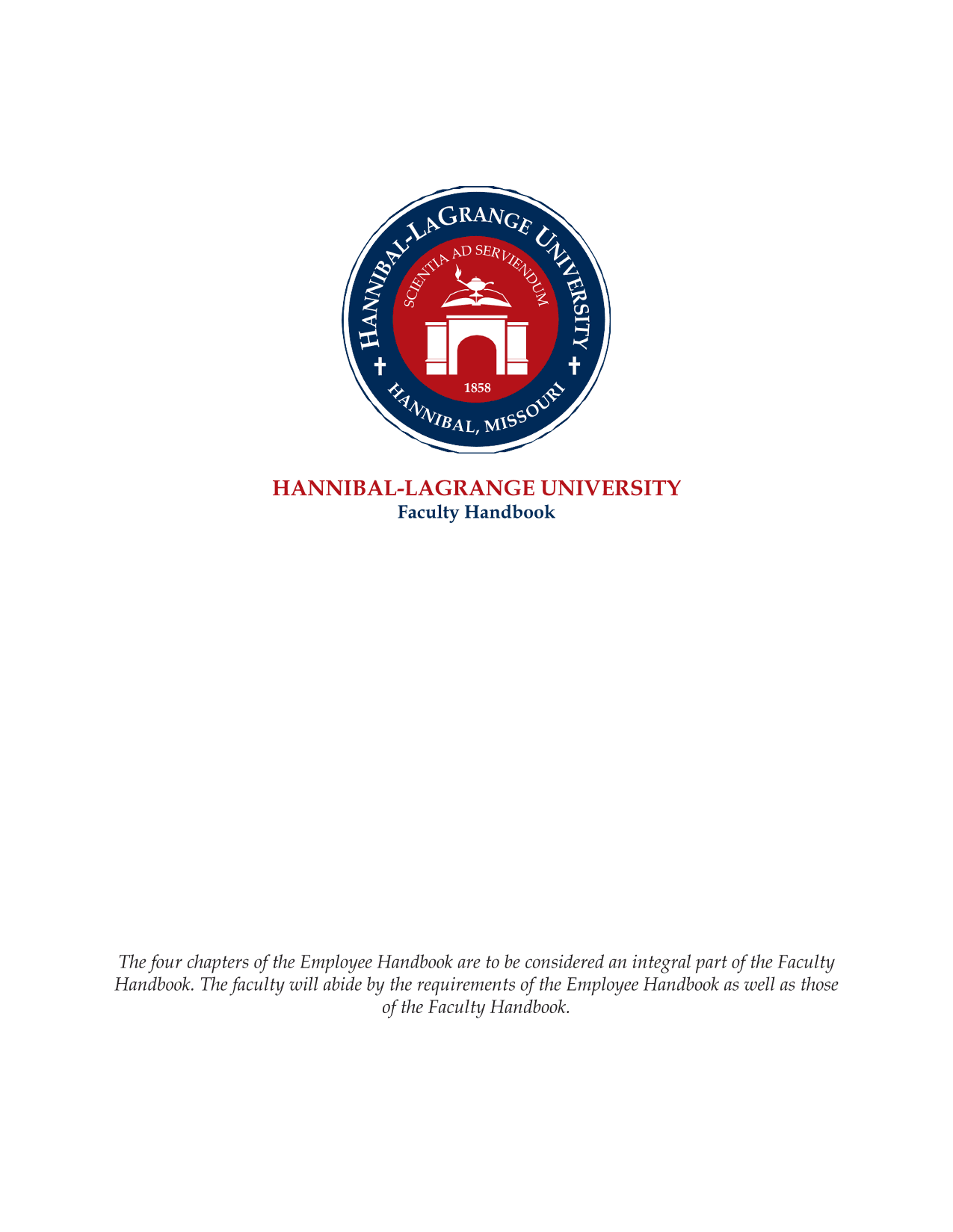 HANNIBAL-LAGRANGE UNIVERSITY
SCIENTIA AD SERVIENDUM
1858
HANNIBAL, MISSOURI

HANNIBAL-LAGRANGE UNIVERSITY
Faculty Handbook

The four chapters of the Employee Handbook are to be considered an integral part of the Faculty Handbook. The faculty will abide by the requirements of the Employee Handbook as well as those of the Faculty Handbook.